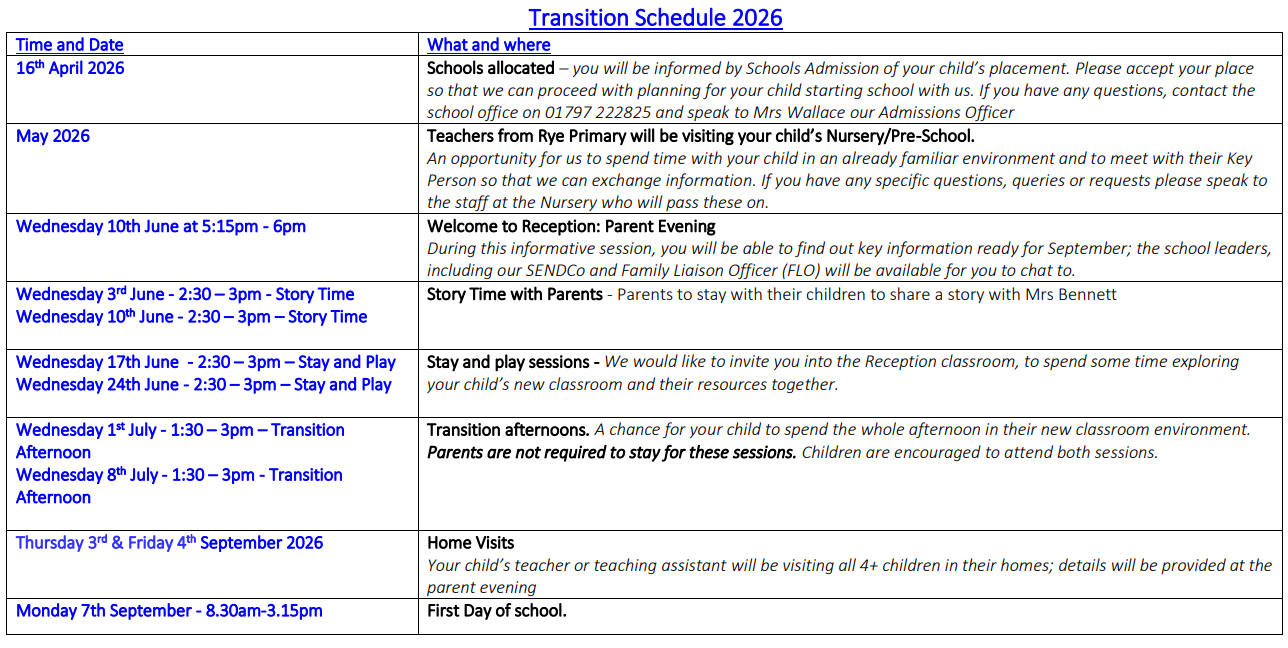 Transition Schedule 2026

| Time and Date | What and where |
|---|---|
| 16th April 2026 | Schools allocated – you will be informed by Schools Admission of your child's placement. Please accept your place so that we can proceed with planning for your child starting school with us. If you have any questions, contact the school office on 01797 222825 and speak to Mrs Wallace our Admissions Officer |
| May 2026 | Teachers from Rye Primary will be visiting your child's Nursery/Pre-School. An opportunity for us to spend time with your child in an already familiar environment and to meet with their Key Person so that we can exchange information. If you have any specific questions, queries or requests please speak to the staff at the Nursery who will pass these on. |
| Wednesday 10th June at 5:15pm - 6pm | Welcome to Reception: Parent Evening During this informative session, you will be able to find out key information ready for September; the school leaders, including our SENDCo and Family Liaison Officer (FLO) will be available for you to chat to. |
| Wednesday 3rd June - 2:30 – 3pm - Story Time Wednesday 10th June - 2:30 – 3pm – Story Time | Story Time with Parents - Parents to stay with their children to share a story with Mrs Bennett |
| Wednesday 17th June - 2:30 – 3pm – Stay and Play Wednesday 24th June - 2:30 – 3pm – Stay and Play | Stay and play sessions - We would like to invite you into the Reception classroom, to spend some time exploring your child's new classroom and their resources together. |
| Wednesday 1st July - 1:30 – 3pm – Transition Afternoon Wednesday 8th July - 1:30 – 3pm - Transition Afternoon | Transition afternoons. A chance for your child to spend the whole afternoon in their new classroom environment. Parents are not required to stay for these sessions. Children are encouraged to attend both sessions. |
| Thursday 3rd & Friday 4th September 2026 | Home Visits Your child's teacher or teaching assistant will be visiting all 4+ children in their homes; details will be provided at the parent evening |
| Monday 7th September - 8.30am-3.15pm | First Day of school. |